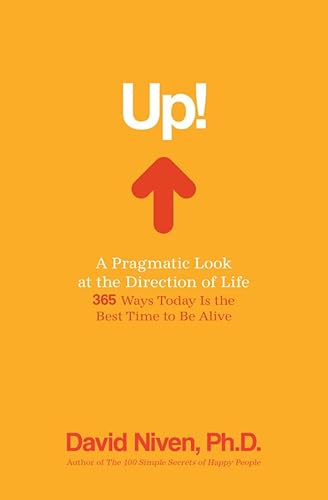 Up!

A Pragmatic Look at the Direction of Life
365 Ways Today Is the Best Time to Be Alive

David Niven, Ph.D.
Author of The 100 Simple Secrets of Happy People